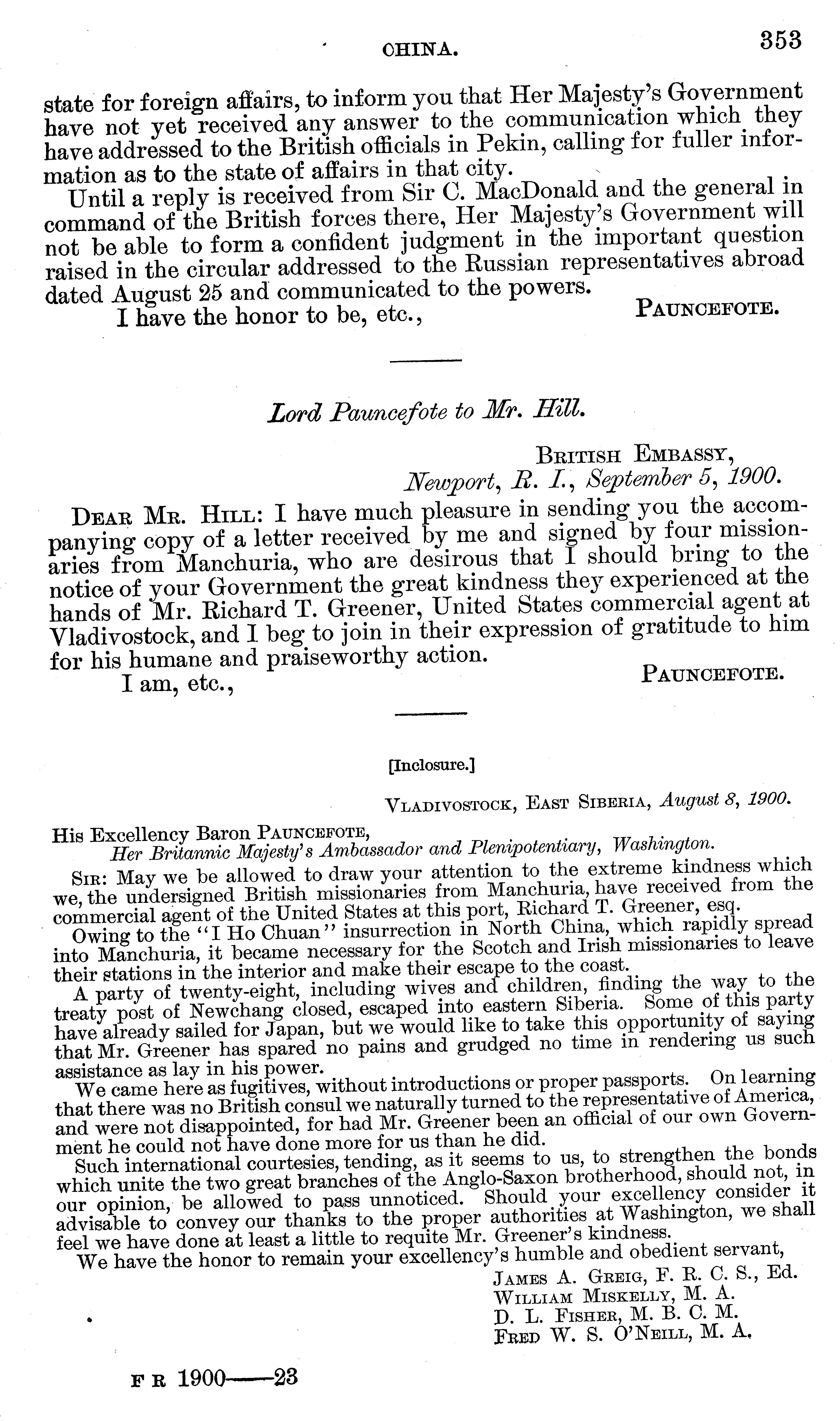 CHINA. 353

state for foreign affairs, to inform you that Her Majesty's Government have not yet received any answer to the communication which they have addressed to the British officials in Pekin, calling for fuller information as to the state of affairs in that city.

Until a reply is received from Sir C. MacDonald and the general in command of the British forces there, Her Majesty's Government will not be able to form a confident judgment in the important question raised in the circular addressed to the Russian representatives abroad dated August 25 and communicated to the powers.

I have the honor to be, etc., PAUNCEFOTE.

Lord Pauncefote to Mr. Hill.

BRITISH EMBASSY,
Newport, R. I., September 5, 1900.

DEAR MR. HILL: I have much pleasure in sending you the accompanying copy of a letter received by me and signed by four missionaries from Manchuria, who are desirous that I should bring to the notice of your Government the great kindness they experienced at the hands of Mr. Richard T. Greener, United States commercial agent at Vladivostock, and I beg to join in their expression of gratitude to him for his humane and praiseworthy action.

I am, etc., PAUNCEFOTE.

[Inclosure.]

VLADIVOSTOCK, EAST SIBERIA, August 8, 1900.

His Excellency Baron PAUNCEFOTE,
Her Britannic Majesty's Ambassador and Plenipotentiary, Washington.

SIR: May we be allowed to draw your attention to the extreme kindness which we, the undersigned British missionaries from Manchuria, have received from the commercial agent of the United States at this port, Richard T. Greener, esq.

Owing to the "I Ho Chuan" insurrection in North China, which rapidly spread into Manchuria, it became necessary for the Scotch and Irish missionaries to leave their stations in the interior and make their escape to the coast.

A party of twenty-eight, including wives and children, finding the way to the treaty post of Newchang closed, escaped into eastern Siberia. Some of this party have already sailed for Japan, but we would like to take this opportunity of saying that Mr. Greener has spared no pains and grudged no time in rendering us such assistance as lay in his power.

We came here as fugitives, without introductions or proper passports. On learning that there was no British consul we naturally turned to the representative of America, and were not disappointed, for had Mr. Greener been an official of our own Government he could not have done more for us than he did.

Such international courtesies, tending, as it seems to us, to strengthen the bonds which unite the two great branches of the Anglo-Saxon brotherhood, should not, in our opinion, be allowed to pass unnoticed. Should your excellency consider it advisable to convey our thanks to the proper authorities at Washington, we shall feel we have done at least a little to requite Mr. Greener's kindness.

We have the honor to remain your excellency's humble and obedient servant,

JAMES A. GREIG, F. R. C. S., Ed.
WILLIAM MISKELLY, M. A.
D. L. FISHER, M. B. C. M.
FRED W. S. O'NEILL, M. A.

F R 1900——23